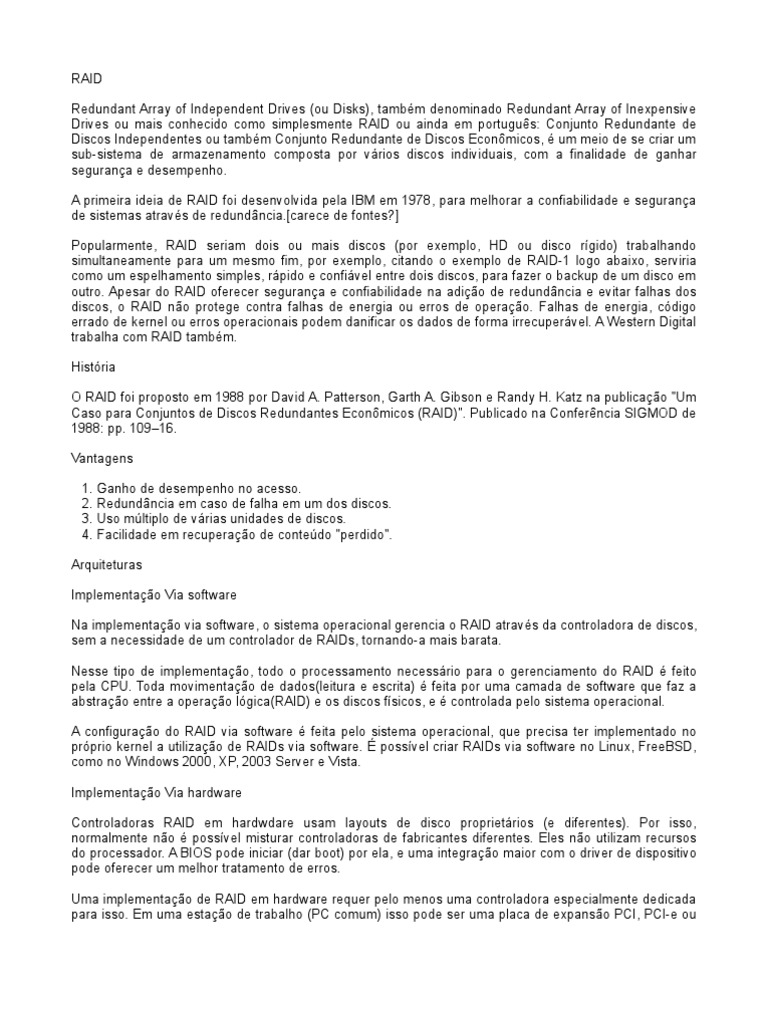 RAID

Redundant Array of Independent Drives (ou Disks), também denominado Redundant Array of Inexpensive Drives ou mais conhecido como simplesmente RAID ou ainda em português: Conjunto Redundante de Discos Independentes ou também Conjunto Redundante de Discos Econômicos, é um meio de se criar um sub-sistema de armazenamento composta por vários discos individuais, com a finalidade de ganhar segurança e desempenho.

A primeira ideia de RAID foi desenvolvida pela IBM em 1978, para melhorar a confiabilidade e segurança de sistemas através de redundância.[carece de fontes?]

Popularmente, RAID seriam dois ou mais discos (por exemplo, HD ou disco rígido) trabalhando simultaneamente para um mesmo fim, por exemplo, citando o exemplo de RAID-1 logo abaixo, serviria como um espelhamento simples, rápido e confiável entre dois discos, para fazer o backup de um disco em outro. Apesar do RAID oferecer segurança e confiabilidade na adição de redundância e evitar falhas dos discos, o RAID não protege contra falhas de energia ou erros de operação. Falhas de energia, código errado de kernel ou erros operacionais podem danificar os dados de forma irrecuperável. A Western Digital trabalha com RAID também.

História

O RAID foi proposto em 1988 por David A. Patterson, Garth A. Gibson e Randy H. Katz na publicação "Um Caso para Conjuntos de Discos Redundantes Econômicos (RAID)". Publicado na Conferência SIGMOD de 1988: pp. 109–16.

Vantagens

1. Ganho de desempenho no acesso.
2. Redundância em caso de falha em um dos discos.
3. Uso múltiplo de várias unidades de discos.
4. Facilidade em recuperação de conteúdo "perdido".

Arquiteturas

Implementação Via software

Na implementação via software, o sistema operacional gerencia o RAID através da controladora de discos, sem a necessidade de um controlador de RAIDs, tornando-a mais barata.

Nesse tipo de implementação, todo o processamento necessário para o gerenciamento do RAID é feito pela CPU. Toda movimentação de dados(leitura e escrita) é feita por uma camada de software que faz a abstração entre a operação lógica(RAID) e os discos físicos, e é controlada pelo sistema operacional.

A configuração do RAID via software é feita pelo sistema operacional, que precisa ter implementado no próprio kernel a utilização de RAIDs via software. É possível criar RAIDs via software no Linux, FreeBSD, como no Windows 2000, XP, 2003 Server e Vista.

Implementação Via hardware

Controladoras RAID em hardwdare usam layouts de disco proprietários (e diferentes). Por isso, normalmente não é possível misturar controladoras de fabricantes diferentes. Eles não utilizam recursos do processador. A BIOS pode iniciar (dar boot) por ela, e uma integração maior com o driver de dispositivo pode oferecer um melhor tratamento de erros.

Uma implementação de RAID em hardware requer pelo menos uma controladora especialmente dedicada para isso. Em uma estação de trabalho (PC comum) isso pode ser uma placa de expansão PCI, PCI-e ou